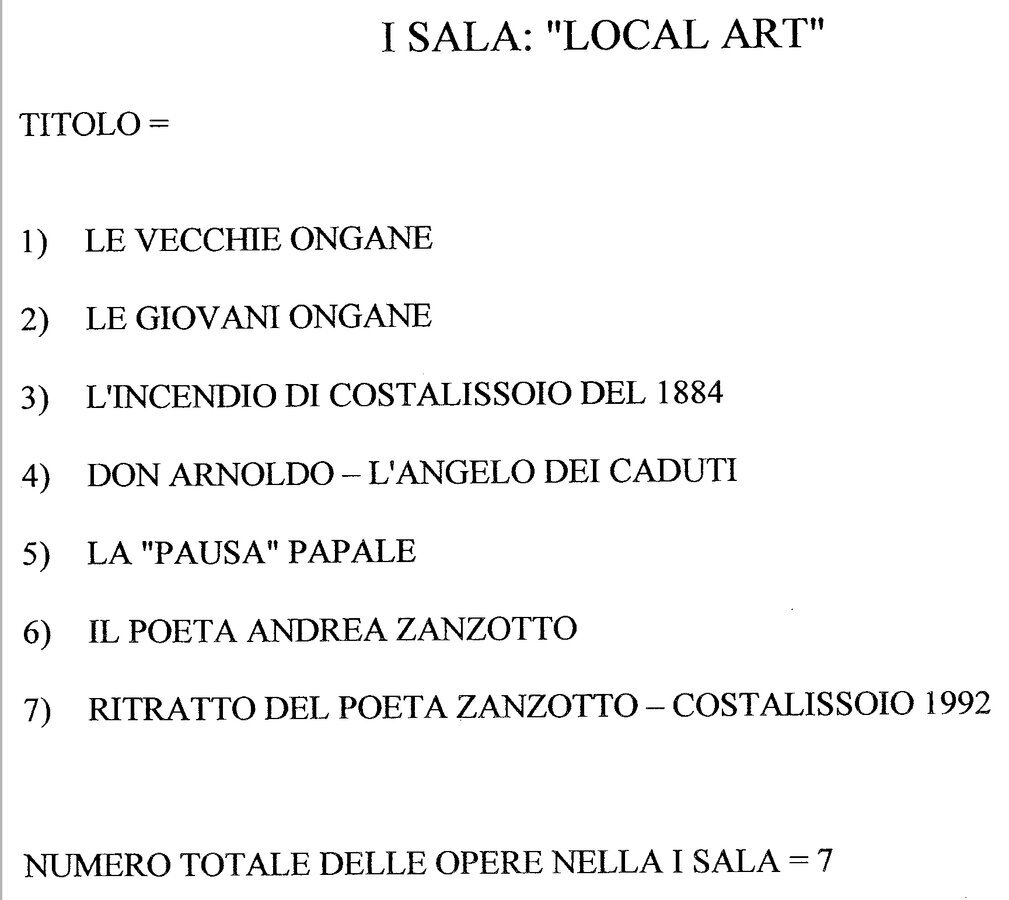 I SALA: "LOCAL ART"

TITOLO =

1) LE VECCHIE ONGANE

2) LE GIOVANI ONGANE

3) L'INCENDIO DI COSTALISSOIO DEL 1884

4) DON ARNOLDO – L'ANGELO DEI CADUTI

5) LA "PAUSA" PAPALE

6) IL POETA ANDREA ZANZOTTO

7) RITRATTO DEL POETA ZANZOTTO – COSTALISSOIO 1992

NUMERO TOTALE DELLE OPERE NELLA I SALA = 7